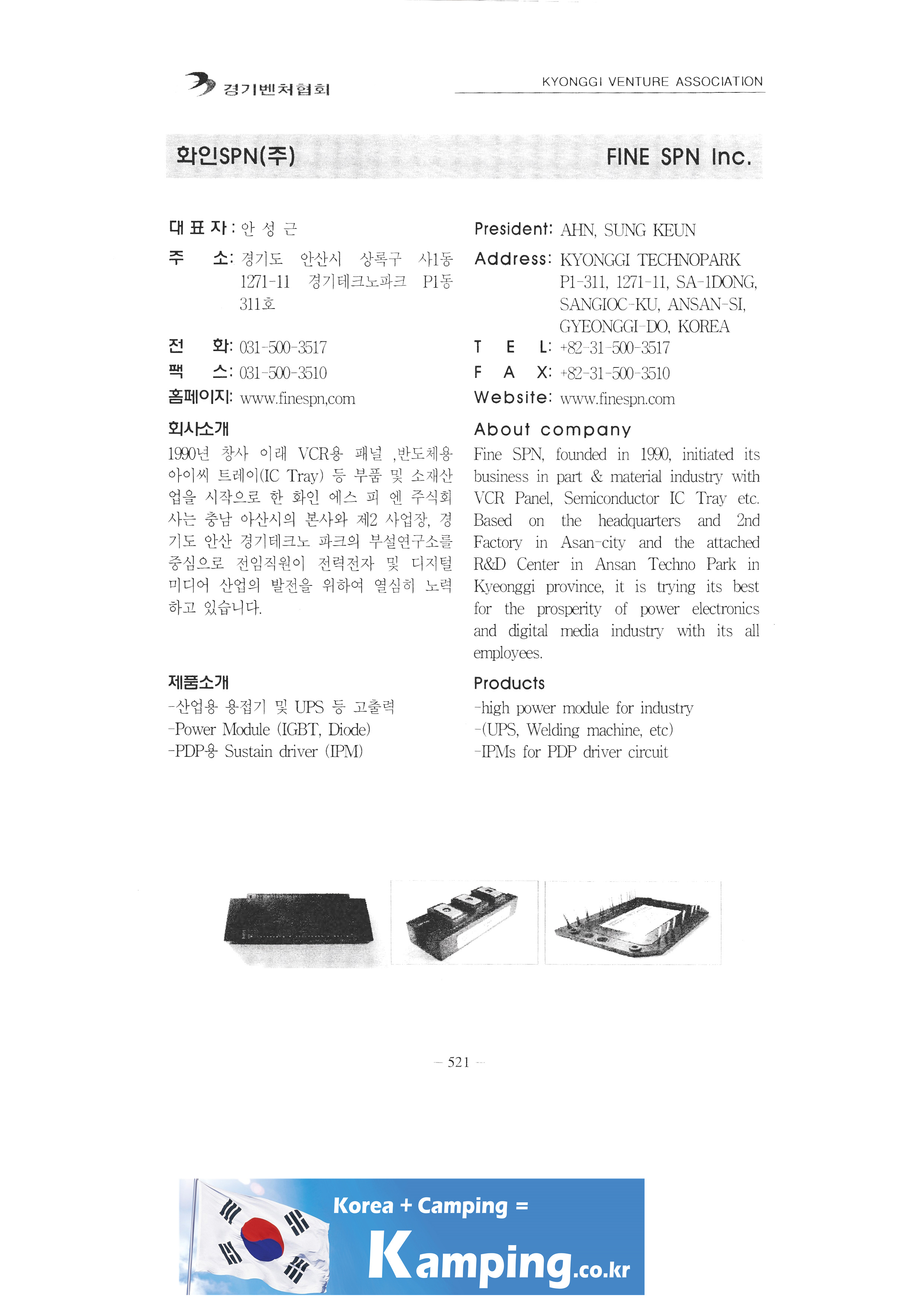 경기벤처협회

KYONGGI VENTURE ASSOCIATION

화인SPN(주)

FINE SPN Inc.

대 표 자 : 안 성 근

주 소: 경기도 안산시 상록구 사1동 1271-11 경기테크노파크 P1동 311호

전 화: 031-500-3517

팩 스: 031-500-3510

홈페이지: www.finespn,com

회사소개

1990년 창사 이래 VCR용 패널 ,반도체용 아이씨 트레이(IC Tray) 등 부품 및 소재산업을 시작으로 한 화인 에스 피 엔 주식회사는 충남 아산시의 본사와 제2 사업장, 경기도 안산 경기테크노 파크의 부설연구소를 중심으로 전임직원이 전력전자 및 디지털 미디어 산업의 발전을 위하여 열심히 노력하고 있습니다.

제품소개

-산업용 용접기 및 UPS 등 고출력

-Power Module (IGBT, Diode)

-PDP용 Sustain driver (IPM)

President: AHN, SUNG KEUN

Address: KYONGGI TECHNOPARK P1-311, 1271-11, SA-1DONG, SANGIOC-KU, ANSAN-SI, GYEONGGI-DO, KOREA

T E L: +82-31-500-3517

F A X: +82-31-500-3510

Website: www.finespn.com

About company

Fine SPN, founded in 1990, initiated its business in part & material industry with VCR Panel, Semiconductor IC Tray etc. Based on the headquarters and 2nd Factory in Asan-city and the attached R&D Center in Ansan Techno Park in Kyeonggi province, it is trying its best for the prosperity of power electronics and digital media industry with its all employees.

Products

-high power module for industry

-(UPS, Welding machine, etc)

-IPMs for PDP driver circuit

— 521 —

Korea + Camping =

Kamping.co.kr